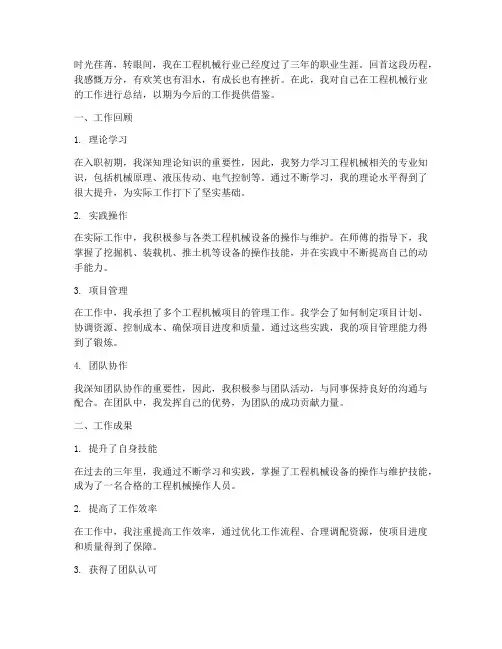 时光荏苒，转眼间，我在工程机械行业已经度过了三年的职业生涯。回首这段历程，我感慨万分，有欢笑也有泪水，有成长也有挫折。在此，我对自己在工程机械行业的工作进行总结，以期为今后的工作提供借鉴。

一、工作回顾

1. 理论学习

在入职初期，我深知理论知识的重要性，因此，我努力学习工程机械相关的专业知识，包括机械原理、液压传动、电气控制等。通过不断学习，我的理论水平得到了很大提升，为实际工作打下了坚实基础。

2. 实践操作

在实际工作中，我积极参与各类工程机械设备的操作与维护。在师傅的指导下，我掌握了挖掘机、装载机、推土机等设备的操作技能，并在实践中不断提高自己的动手能力。

3. 项目管理

在工作中，我承担了多个工程机械项目的管理工作。我学会了如何制定项目计划、协调资源、控制成本、确保项目进度和质量。通过这些实践，我的项目管理能力得到了锻炼。

4. 团队协作

我深知团队协作的重要性，因此，我积极参与团队活动，与同事保持良好的沟通与配合。在团队中，我发挥自己的优势，为团队的成功贡献力量。

二、工作成果

1. 提升了自身技能

在过去的三年里，我通过不断学习和实践，掌握了工程机械设备的操作与维护技能，成为了一名合格的工程机械操作人员。

2. 提高了工作效率

在工作中，我注重提高工作效率，通过优化工作流程、合理调配资源，使项目进度和质量得到了保障。

3. 获得了团队认可